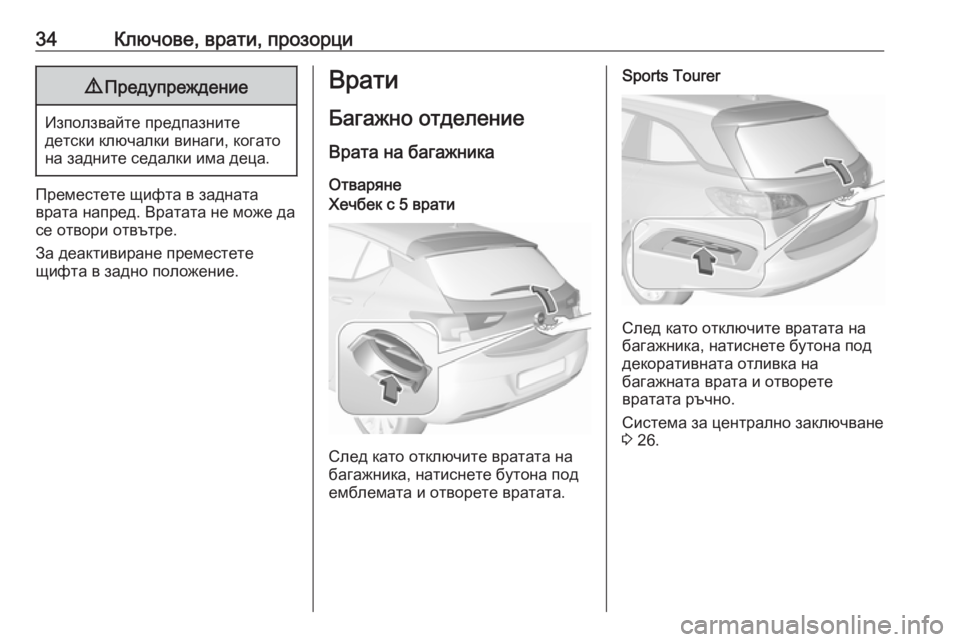 34 Ключове, врати, прозорци

⚠ Предупреждение

Използвайте предпазните детски ключалки винаги, когато на задните седалки има деца.

Преместете щифта в задната врата напред. Вратата не може да се отвори отвътре.

За деактивиране преместете щифта в задно положение.

Врати

Багажно отделение

Врата на багажника

Отваряне

Хечбек с 5 врати

След като отключите вратата на багажника, натиснете бутона под емблемата и отворете вратата.

Sports Tourer

След като отключите вратата на багажника, натиснете бутона под декоративната отливка на багажната врата и отворете вратата ръчно.

Система за централно заключване ⇨ 26.

carmanualsonline.info